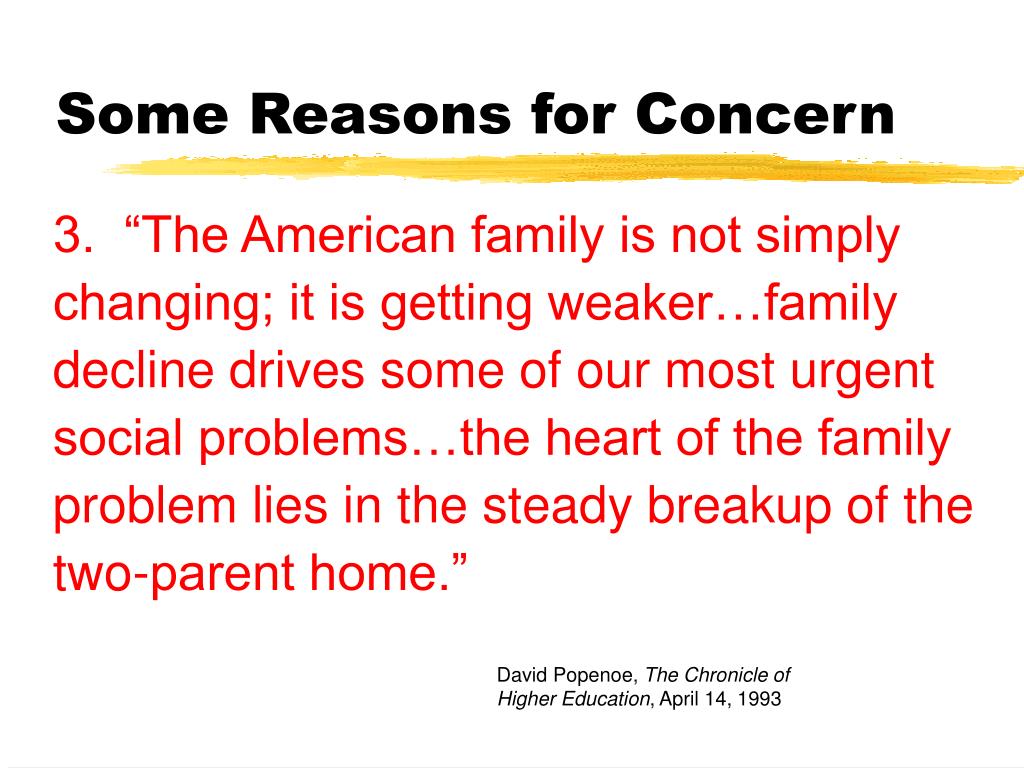 Some Reasons for Concern

3. “The American family is not simply changing; it is getting weaker…family decline drives some of our most urgent social problems…the heart of the family problem lies in the steady breakup of the two-parent home.”

David Popenoe, The Chronicle of Higher Education, April 14, 1993